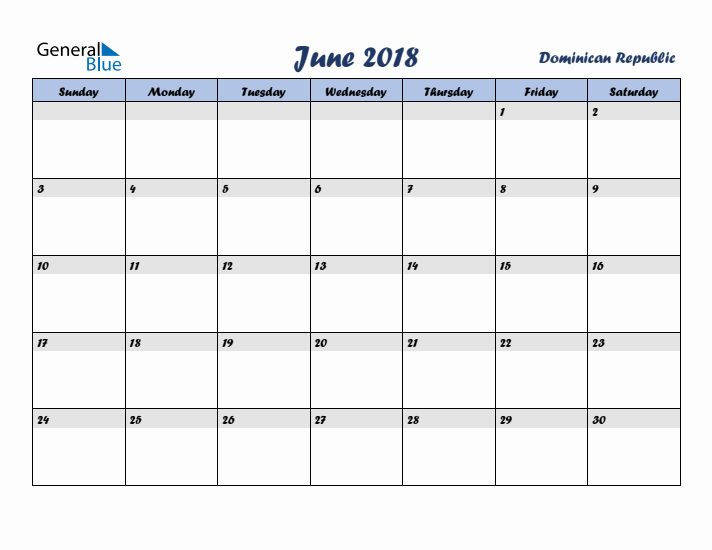 General Blue

June 2018

Dominican Republic

| Sunday | Monday | Tuesday | Wednesday | Thursday | Friday | Saturday |
|---|---|---|---|---|---|---|
| | | | | | 1 | 2 |
| 3 | 4 | 5 | 6 | 7 | 8 | 9 |
| 10 | 11 | 12 | 13 | 14 | 15 | 16 |
| 17 | 18 | 19 | 20 | 21 | 22 | 23 |
| 24 | 25 | 26 | 27 | 28 | 29 | 30 |